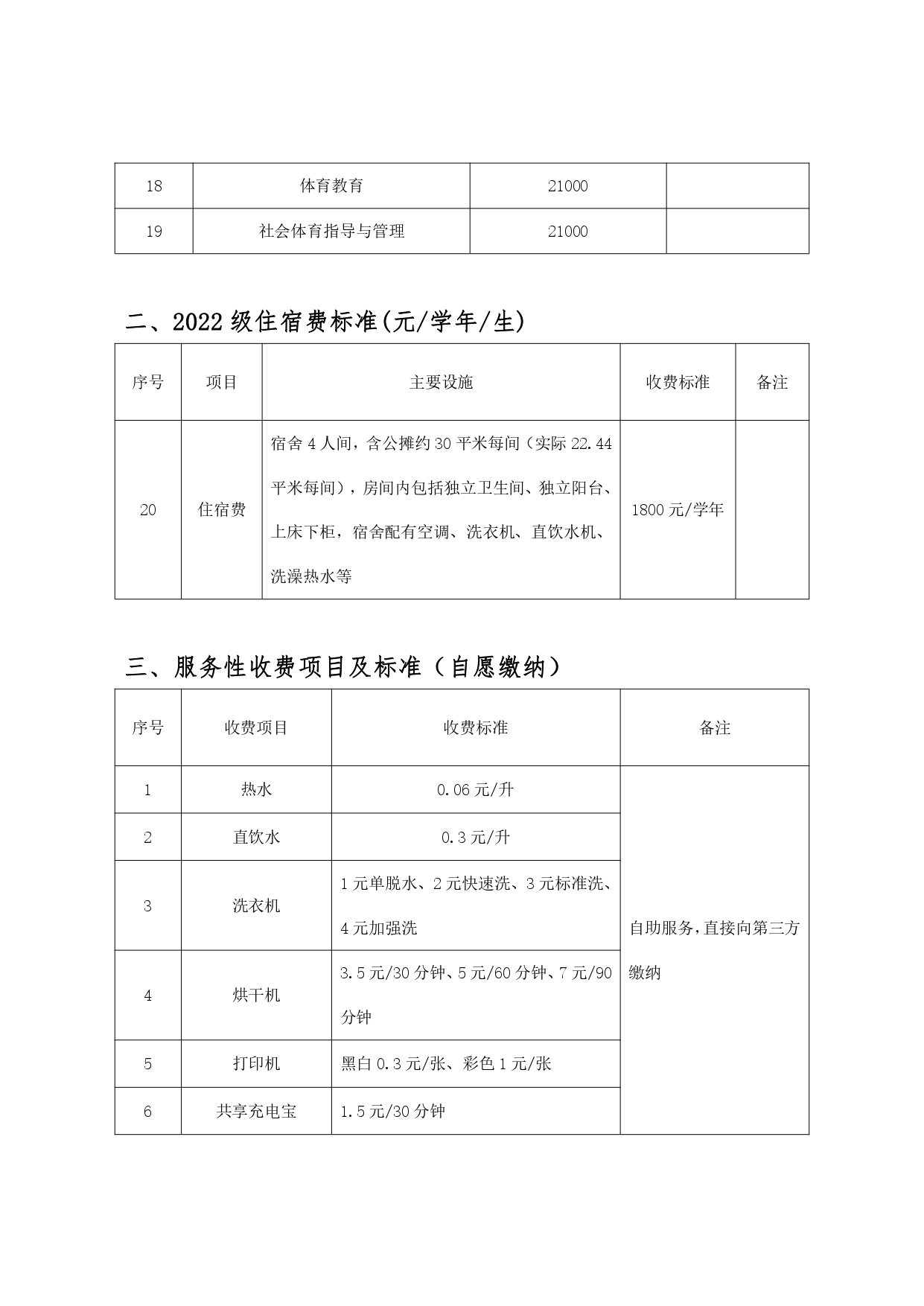 | 18 | 体育教育 | 21000 |  |
|---|---|---|---|
| 19 | 社会体育指导与管理 | 21000 |  |

二、2022级住宿费标准(元/学年/生)

| 序号 | 项目 | 主要设施 | 收费标准 | 备注 |
|---|---|---|---|---|
| 20 | 住宿费 | 宿舍4人间，含公摊约30平米每间（实际22.44平米每间），房间内包括独立卫生间、独立阳台、上床下柜，宿舍配有空调、洗衣机、直饮水机、洗澡热水等 | 1800元/学年 |  |

三、服务性收费项目及标准（自愿缴纳）

| 序号 | 收费项目 | 收费标准 | 备注 |
|---|---|---|---|
| 1 | 热水 | 0.06元/升 | 自助服务，直接向第三方缴纳 |
| 2 | 直饮水 | 0.3元/升 |  |
| 3 | 洗衣机 | 1元单脱水、2元快速洗、3元标准洗、4元加强洗 |  |
| 4 | 烘干机 | 3.5元/30分钟、5元/60分钟、7元/90分钟 |  |
| 5 | 打印机 | 黑白0.3元/张、彩色1元/张 |  |
| 6 | 共享充电宝 | 1.5元/30分钟 |  |